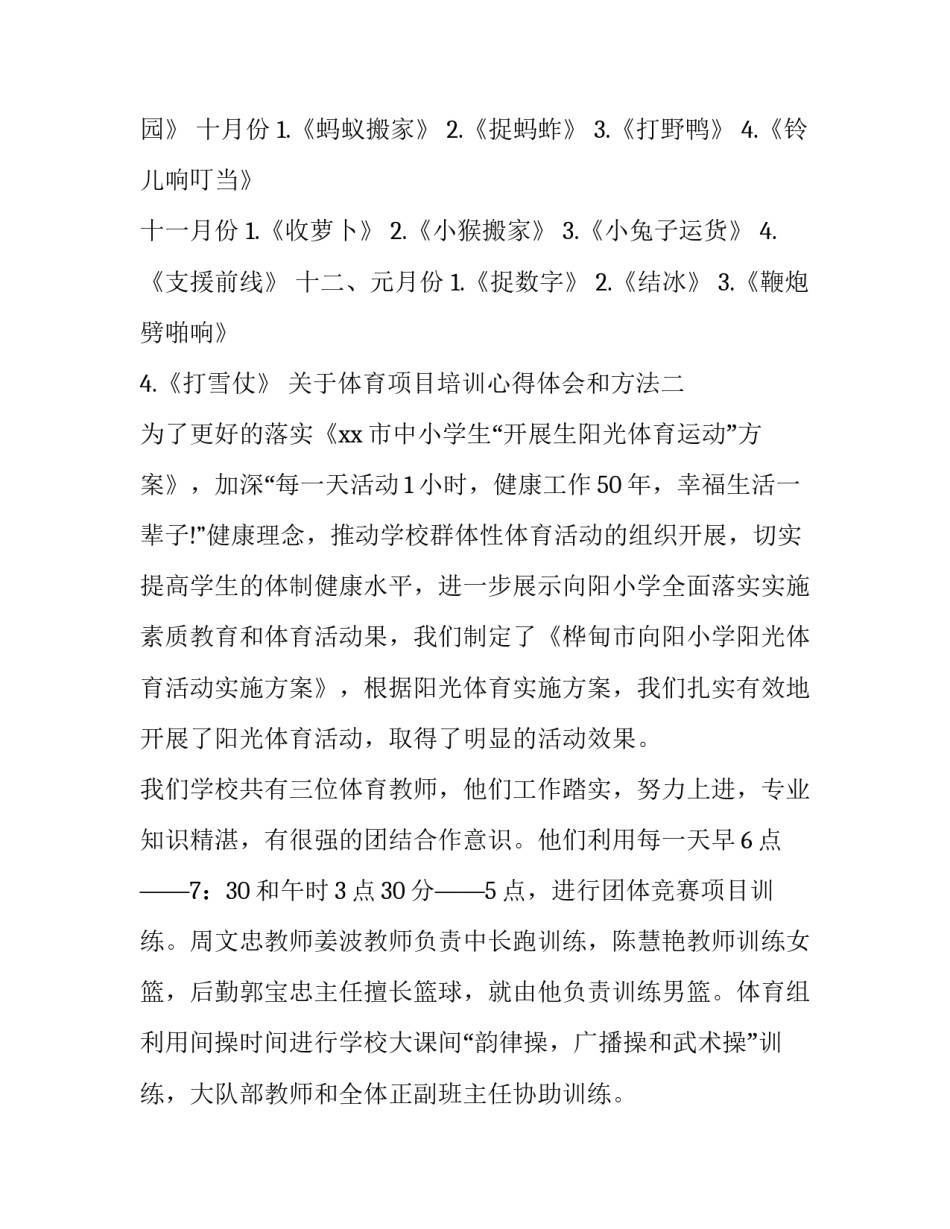 园》 十月份 1.《蚂蚁搬家》 2.《捉蚂蚱》 3.《打野鸭》 4.《铃儿响叮当》

十一月份 1.《收萝卜》 2.《小猴搬家》 3.《小兔子运货》 4.《支援前线》 十二、元月份 1.《捉数字》 2.《结冰》 3.《鞭炮劈啪响》

4.《打雪仗》 关于体育项目培训心得体会和方法二

为了更好的落实《xx 市中小学生“开展生阳光体育运动”方案》，加深“每一天活动 1 小时，健康工作 50 年，幸福生活一辈子!”健康理念，推动学校群体性体育活动的组织开展，切实提高学生的体制健康水平，进一步展示向阳小学全面落实实施素质教育和体育活动果，我们制定了《桦甸市向阳小学阳光体育活动实施方案》，根据阳光体育实施方案，我们扎实有效地开展了阳光体育活动，取得了明显的活动效果。

我们学校共有三位体育教师，他们工作踏实，努力上进，专业知识精湛，有很强的团结合作意识。他们利用每一天早 6 点——7：30 和午时 3 点 30 分——5 点，进行团体竞赛项目训练。周文忠教师姜波教师负责中长跑训练，陈慧艳教师训练女篮，后勤郭宝忠主任擅长篮球，就由他负责训练男篮。体育组利用间操时间进行学校大课间“韵律操，广播操和武术操”训练，大队部教师和全体正副班主任协助训练。